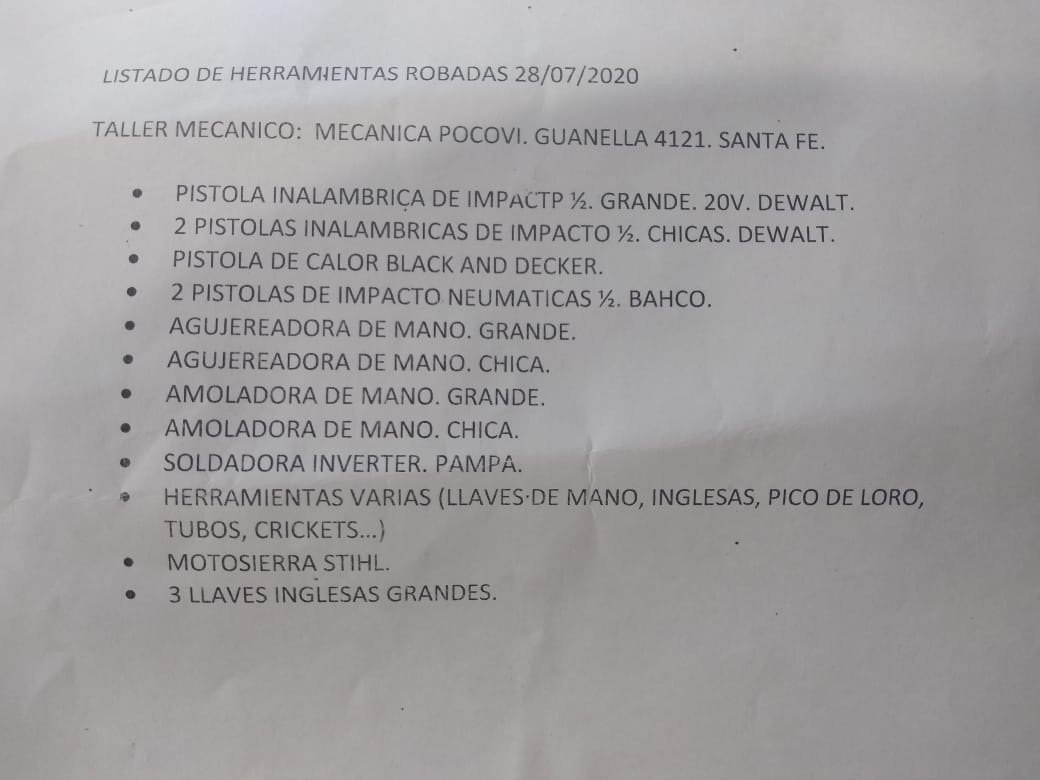 LISTADO DE HERRAMIENTAS ROBADAS 28/07/2020

TALLER MECANICO: MECANICA POCOVI. GUANELLA 4121. SANTA FE.

• PISTOLA INALAMBRICA DE IMPACTP ½. GRANDE. 20V. DEWALT.
• 2 PISTOLAS INALAMBRICAS DE IMPACTO ½. CHICAS. DEWALT.
• PISTOLA DE CALOR BLACK AND DECKER.
• 2 PISTOLAS DE IMPACTO NEUMATICAS ½. BAHCO.
• AGUJEREADORA DE MANO. GRANDE.
• AGUJEREADORA DE MANO. CHICA.
• AMOLADORA DE MANO. GRANDE.
• AMOLADORA DE MANO. CHICA.
• SOLDADORA INVERTER. PAMPA.
• HERRAMIENTAS VARIAS (LLAVES DE MANO, INGLESAS, PICO DE LORO, TUBOS, CRICKETS...)
• MOTOSIERRA STIHL.
• 3 LLAVES INGLESAS GRANDES.